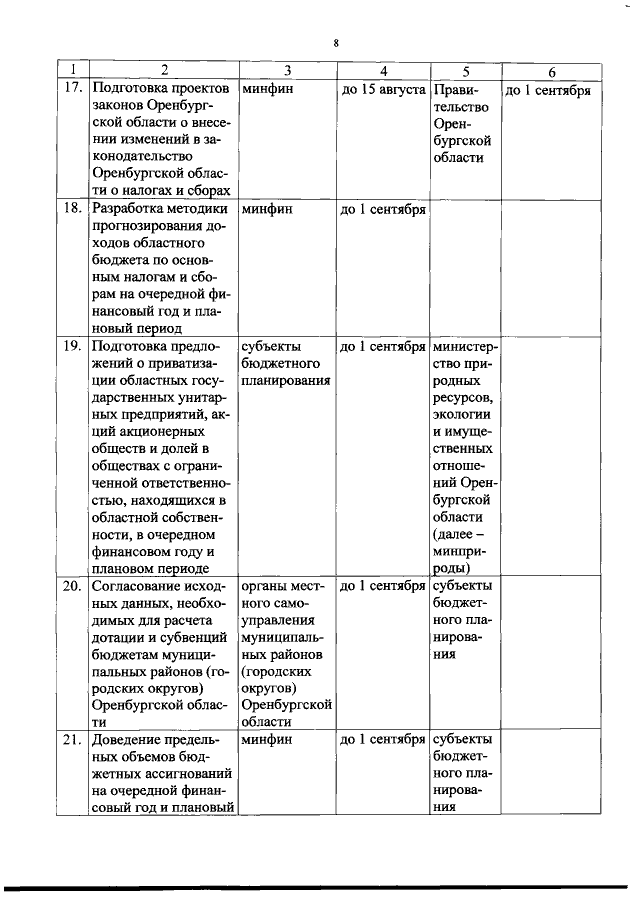 8

| 1 | 2 | 3 | 4 | 5 | 6 |
|---|---|---|---|---|---|
| 17. | Подготовка проектов законов Оренбургской области о внесении изменений в законодательство Оренбургской области о налогах и сборах | минфин | до 15 августа | Правительство Оренбургской области | до 1 сентября |
| 18. | Разработка методики прогнозирования доходов областного бюджета по основным налогам и сборам на очередной финансовый год и плановый период | минфин | до 1 сентября | | |
| 19. | Подготовка предложений о приватизации областных государственных унитарных предприятий, акций акционерных обществ и долей в обществах с ограниченной ответственностью, находящихся в областной собственности, в очередном финансовом году и плановом периоде | субъекты бюджетного планирования | до 1 сентября | министерство природных ресурсов, экологии и имущественных отношений Оренбургской области (далее – минприроды) | |
| 20. | Согласование исходных данных, необходимых для расчета дотации и субвенций бюджетам муниципальных районов (городских округов) Оренбургской области | органы местного самоуправления муниципальных районов (городских округов) Оренбургской области | до 1 сентября | субъекты бюджетного планирования | |
| 21. | Доведение предельных объемов бюджетных ассигнований на очередной финансовый год и плановый | минфин | до 1 сентября | субъекты бюджетного планирования | |